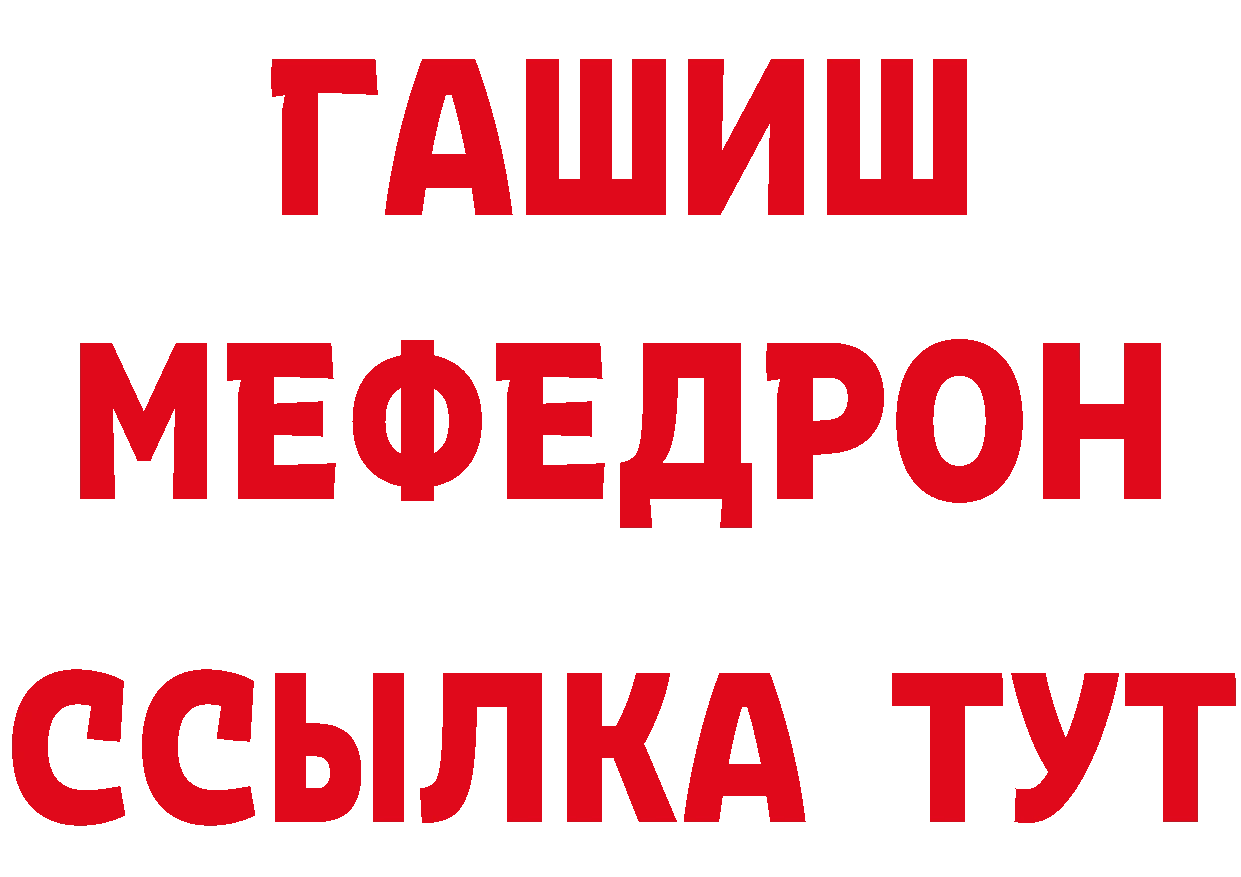 ГАШИШ
МЕФЕДРОН
ССЫЛКА ТУТ